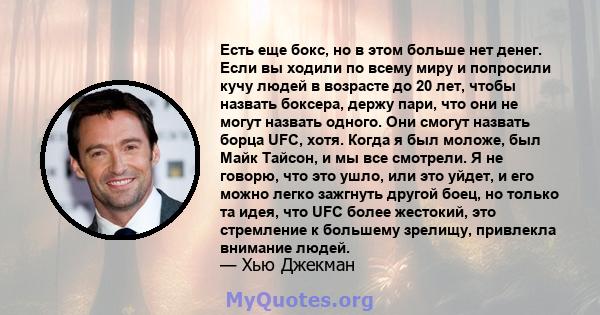 Есть еще бокс, но в этом больше нет денег. Если вы ходили по всему миру и попросили кучу людей в возрасте до 20 лет, чтобы назвать боксера, держу пари, что они не могут назвать одного. Они смогут назвать борца UFC, хотя. Когда я был моложе, был Майк Тайсон, и мы все смотрели. Я не говорю, что это ушло, или это уйдет, и его можно легко зажгнуть другой боец, но только та идея, что UFC более жестокий, это стремление к большему зрелищу, привлекла внимание людей.
— Хью Джекман

MyQuotes.org